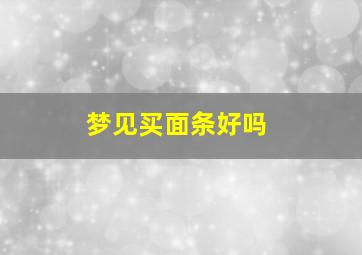 梦见买面条好吗